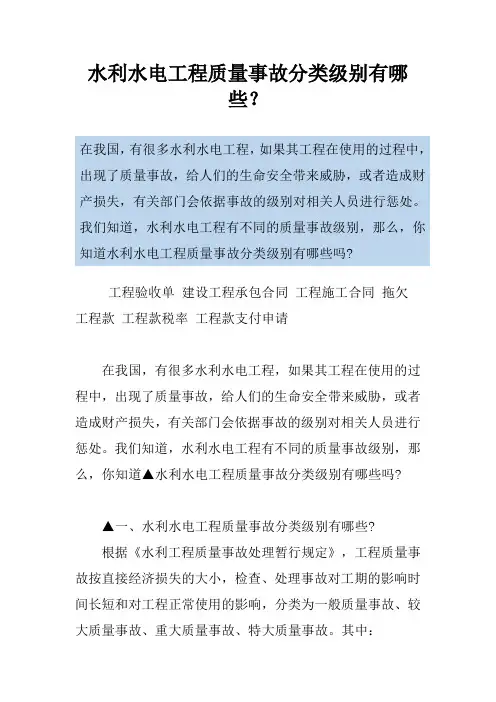 水利水电工程质量事故分类级别有哪些？

在我国，有很多水利水电工程，如果其工程在使用的过程中，出现了质量事故，给人们的生命安全带来威胁，或者造成财产损失，有关部门会依据事故的级别对相关人员进行惩处。我们知道，水利水电工程有不同的质量事故级别，那么，你知道水利水电工程质量事故分类级别有哪些吗?

工程验收单 建设工程承包合同 工程施工合同 拖欠工程款 工程款税率 工程款支付申请

在我国，有很多水利水电工程，如果其工程在使用的过程中，出现了质量事故，给人们的生命安全带来威胁，或者造成财产损失，有关部门会依据事故的级别对相关人员进行惩处。我们知道，水利水电工程有不同的质量事故级别，那么，你知道▲水利水电工程质量事故分类级别有哪些吗?

▲一、水利水电工程质量事故分类级别有哪些?

根据《水利工程质量事故处理暂行规定》，工程质量事故按直接经济损失的大小，检查、处理事故对工期的影响时间长短和对工程正常使用的影响，分类为一般质量事故、较大质量事故、重大质量事故、特大质量事故。其中: